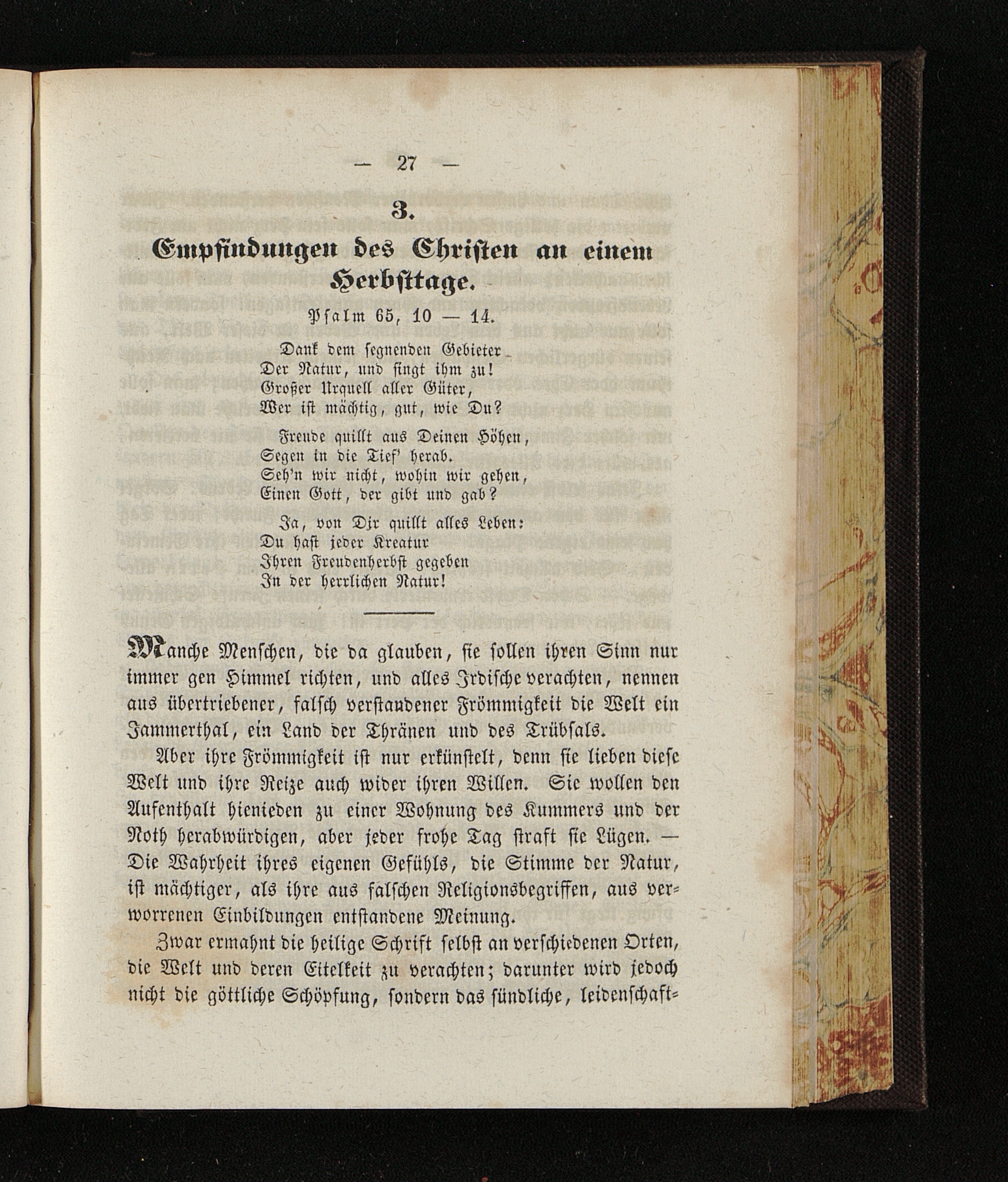 — 27 —

3.

Empfindungen des Christen an einem Herbsttage.

Psalm 65, 10 — 14.

Dank dem segnenden Gebieter
Der Natur, und singt ihm zu!
Großer Urquell aller Güter,
Wer ist mächtig, gut, wie Du?

Freude quillt aus Deinen Höhen,
Segen in die Tief' herab.
Seh'n wir nicht, wohin wir gehen,
Einen Gott, der gibt und gab?

Ja, von Dir quillt alles Leben:
Du hast jeder Kreatur
Ihren Freudenherbst gegeben
In der herrlichen Natur!

Manche Menschen, die da glauben, sie sollen ihren Sinn nur immer gen Himmel richten, und alles Irdische verachten, nennen aus übertriebener, falsch verstandener Frömmigkeit die Welt ein Jammerthal, ein Land der Thränen und des Trübsals.

Aber ihre Frömmigkeit ist nur erkünstelt, denn sie lieben diese Welt und ihre Reize auch wider ihren Willen. Sie wollen den Aufenthalt hienieden zu einer Wohnung des Kummers und der Noth herabwürdigen, aber jeder frohe Tag straft sie Lügen. — Die Wahrheit ihres eigenen Gefühls, die Stimme der Natur, ist mächtiger, als ihre aus falschen Religionsbegriffen, aus verworrenen Einbildungen entstandene Meinung.

Zwar ermahnt die heilige Schrift selbst an verschiedenen Orten, die Welt und deren Eitelkeit zu verachten; darunter wird jedoch nicht die göttliche Schöpfung, sondern das sündliche, leidenschaft=